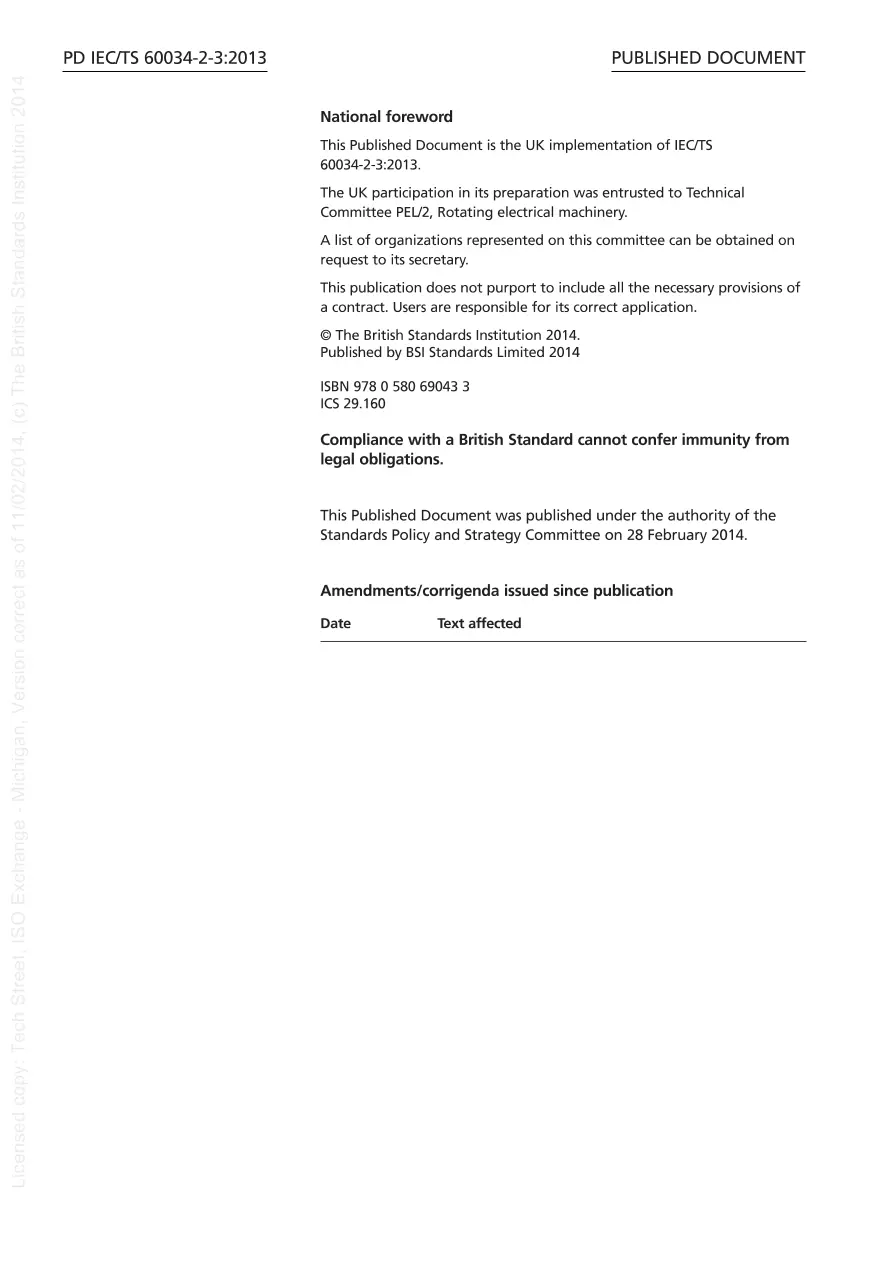 PD IEC/TS 60034-2-3:2013

PUBLISHED DOCUMENT

Licensed copy: Tech Street, ISO Exchange - Michigan, Version correct as of 11/02/2014, (c) The British Standards Institution 2014

National foreword

This Published Document is the UK implementation of IEC/TS 60034-2-3:2013.

The UK participation in its preparation was entrusted to Technical Committee PEL/2, Rotating electrical machinery.

A list of organizations represented on this committee can be obtained on request to its secretary.

This publication does not purport to include all the necessary provisions of a contract. Users are responsible for its correct application.

© The British Standards Institution 2014.
Published by BSI Standards Limited 2014

ISBN 978 0 580 69043 3
ICS 29.160

Compliance with a British Standard cannot confer immunity from legal obligations.

This Published Document was published under the authority of the Standards Policy and Strategy Committee on 28 February 2014.

Amendments/corrigenda issued since publication

| Date | Text affected |
|---|---|